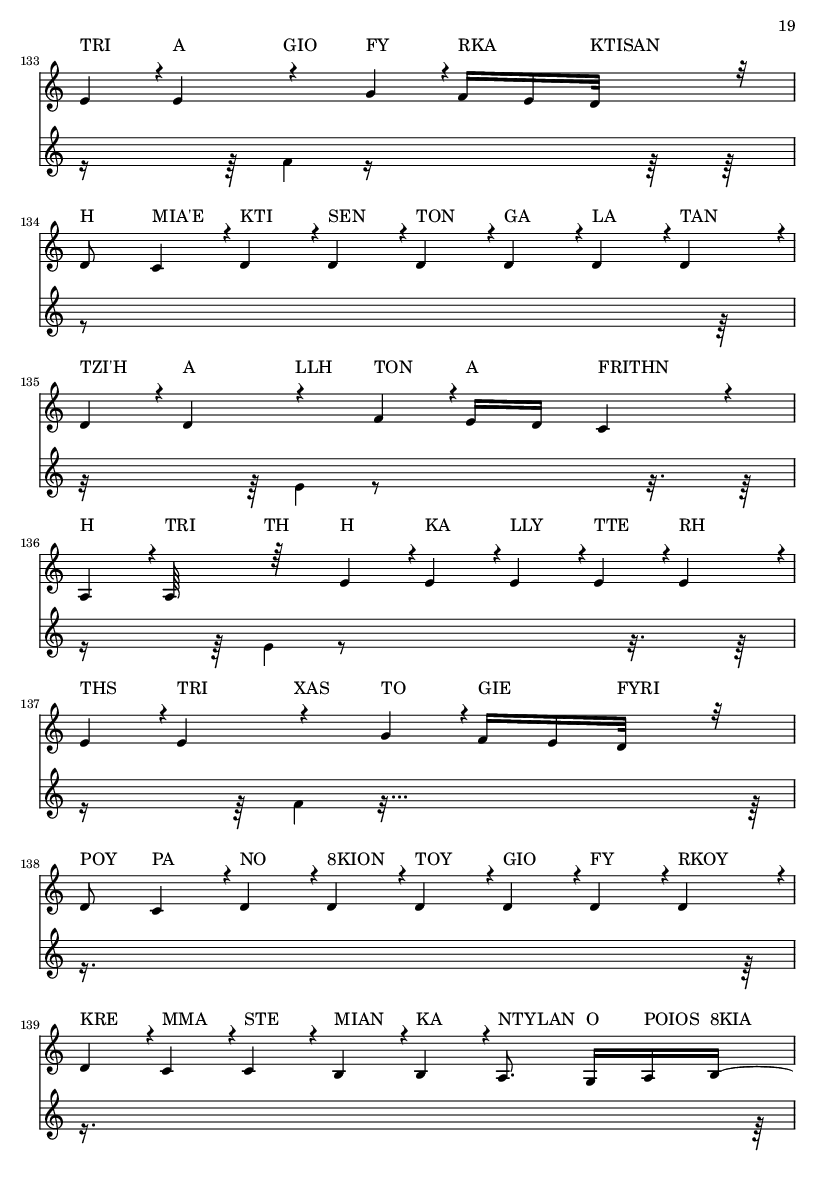 19

133
TRI A GIO FY RKA KTISAN

134
H MIA'E KTI SEN TON GA LA TAN

135
TZI'H A LLH TON A FRITHN

136
H TRI TH H KA LLY TTE RH

137
THS TRI XAS TO GIE FYRI

138
POY PA NO 8KION TOY GIO FY RKOY

139
KRE MMA STE MIAN KA NTYLAN O POIOS 8KIA